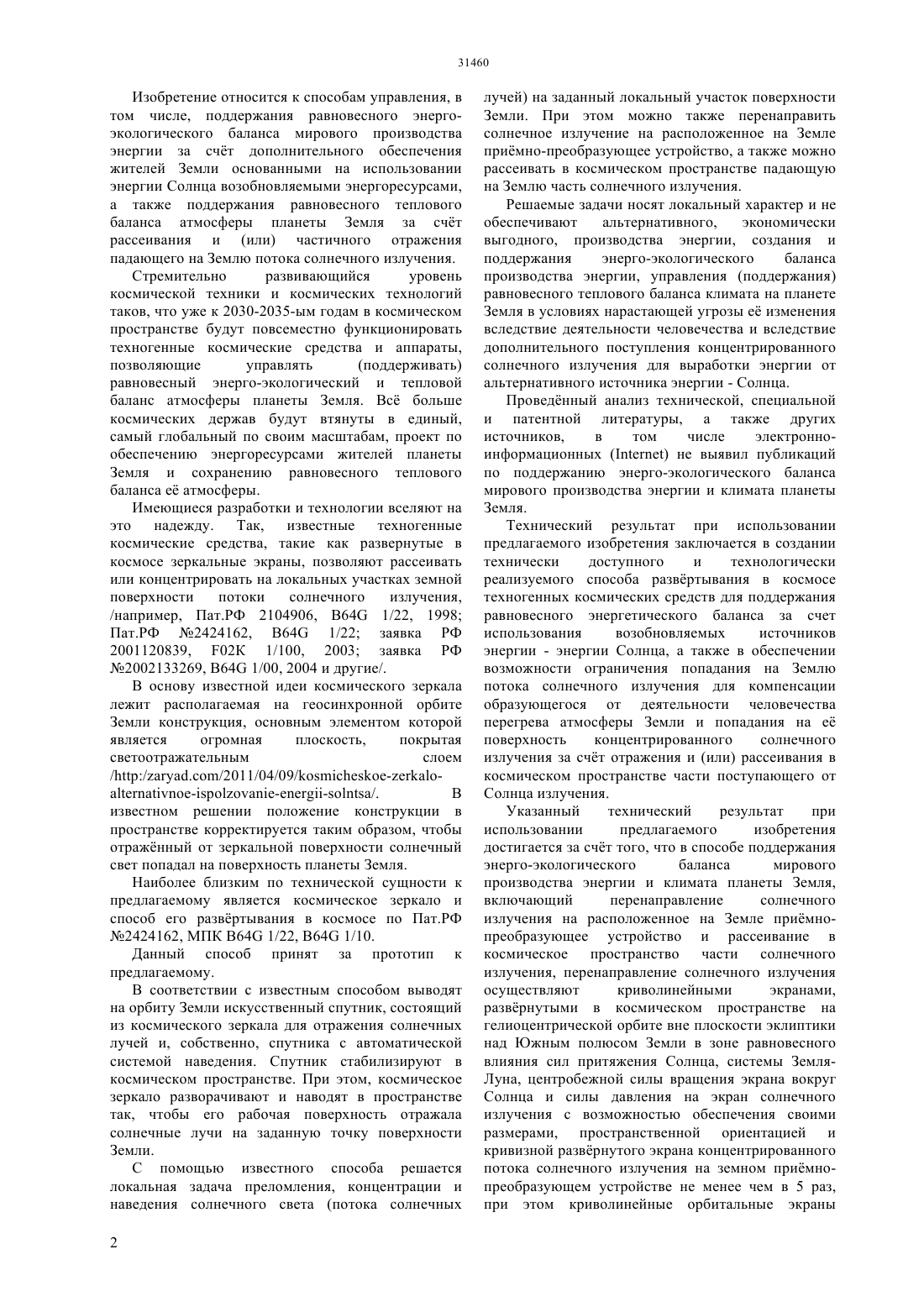 31460

Изобретение относится к способам управления, в том числе, поддержания равновесного энерго-экологического баланса мирового производства энергии за счёт дополнительного обеспечения жителей Земли основанными на использовании энергии Солнца возобновляемыми энергоресурсами, а также поддержания равновесного теплового баланса атмосферы планеты Земля за счёт рассеивания и (или) частичного отражения падающего на Землю потока солнечного излучения.

Стремительно развивающийся уровень космической техники и космических технологий таков, что уже к 2030-2035-ым годам в космическом пространстве будут повсеместно функционировать техногенные космические средства и аппараты, позволяющие управлять (поддерживать) равновесный энерго-экологический и тепловой баланс атмосферы планеты Земля. Всё больше космических держав будут втянуты в единый, самый глобальный по своим масштабам, проект по обеспечению энергоресурсами жителей планеты Земля и сохранению равновесного теплового баланса её атмосферы.

Имеющиеся разработки и технологии вселяют на это надежду. Так, известные техногенные космические средства, такие как развернутые в космосе зеркальные экраны, позволяют рассеивать или концентрировать на локальных участках земной поверхности потоки солнечного излучения, /например, Пат.РФ 2104906, B64G 1/22, 1998; Пат.РФ №2424162, B64G 1/22; заявка РФ 2001120839, F02K 1/100, 2003; заявка РФ №2002133269, B64G 1/00, 2004 и другие/.

В основу известной идеи космического зеркала лежит располагаемая на геосинхронной орбите Земли конструкция, основным элементом которой является огромная плоскость, покрытая светоотражательным слоем /http:/zaryad.com/2011/04/09/kosmicheskoe-zerkalo-alternativnoe-ispolzovanie-energii-solntsa/. В известном решении положение конструкции в пространстве корректируется таким образом, чтобы отражённый от зеркальной поверхности солнечный свет попадал на поверхность планеты Земля.

Наиболее близким по технической сущности к предлагаемому является космическое зеркало и способ его развёртывания в космосе по Пат.РФ №2424162, МПК B64G 1/22, B64G 1/10.

Данный способ принят за прототип к предлагаемому.

В соответствии с известным способом выводят на орбиту Земли искусственный спутник, состоящий из космического зеркала для отражения солнечных лучей и, собственно, спутника с автоматической системой наведения. Спутник стабилизируют в космическом пространстве. При этом, космическое зеркало разворачивают и наводят в пространстве так, чтобы его рабочая поверхность отражала солнечные лучи на заданную точку поверхности Земли.

С помощью известного способа решается локальная задача преломления, концентрации и наведения солнечного света (потока солнечных лучей) на заданный локальный участок поверхности Земли. При этом можно также перенаправить солнечное излучение на расположенное на Земле приёмно-преобразующее устройство, а также можно рассеивать в космическом пространстве падающую на Землю часть солнечного излучения.

Решаемые задачи носят локальный характер и не обеспечивают альтернативного, экономически выгодного, производства энергии, создания и поддержания энерго-экологического баланса производства энергии, управления (поддержания) равновесного теплового баланса климата на планете Земля в условиях нарастающей угрозы её изменения вследствие деятельности человечества и вследствие дополнительного поступления концентрированного солнечного излучения для выработки энергии от альтернативного источника энергии - Солнца.

Проведённый анализ технической, специальной и патентной литературы, а также других источников, в том числе электронно-информационных (Internet) не выявил публикаций по поддержанию энерго-экологического баланса мирового производства энергии и климата планеты Земля.

Технический результат при использовании предлагаемого изобретения заключается в создании технически доступного и технологически реализуемого способа развёртывания в космосе техногенных космических средств для поддержания равновесного энергетического баланса за счет использования возобновляемых источников энергии - энергии Солнца, а также в обеспечении возможности ограничения попадания на Землю потока солнечного излучения для компенсации образующегося от деятельности человечества перегрева атмосферы Земли и попадания на её поверхность концентрированного солнечного излучения за счёт отражения и (или) рассеивания в космическом пространстве части поступающего от Солнца излучения.

Указанный технический результат при использовании предлагаемого изобретения достигается за счёт того, что в способе поддержания энерго-экологического баланса мирового производства энергии и климата планеты Земля, включающий перенаправление солнечного излучения на расположенное на Земле приёмно-преобразующее устройство и рассеивание в космическое пространство части солнечного излучения, перенаправление солнечного излучения осуществляют криволинейными экранами, развёрнутыми в космическом пространстве на гелиоцентрической орбите вне плоскости эклиптики над Южным полюсом Земли в зоне равновесного влияния сил притяжения Солнца, системы Земля-Луна, центробежной силы вращения экрана вокруг Солнца и силы давления на экран солнечного излучения с возможностью обеспечения своими размерами, пространственной ориентацией и кривизной развёрнутого экрана концентрированного потока солнечного излучения на земном приёмно-преобразующем устройстве не менее чем в 5 раз, при этом криволинейные орбитальные экраны

2